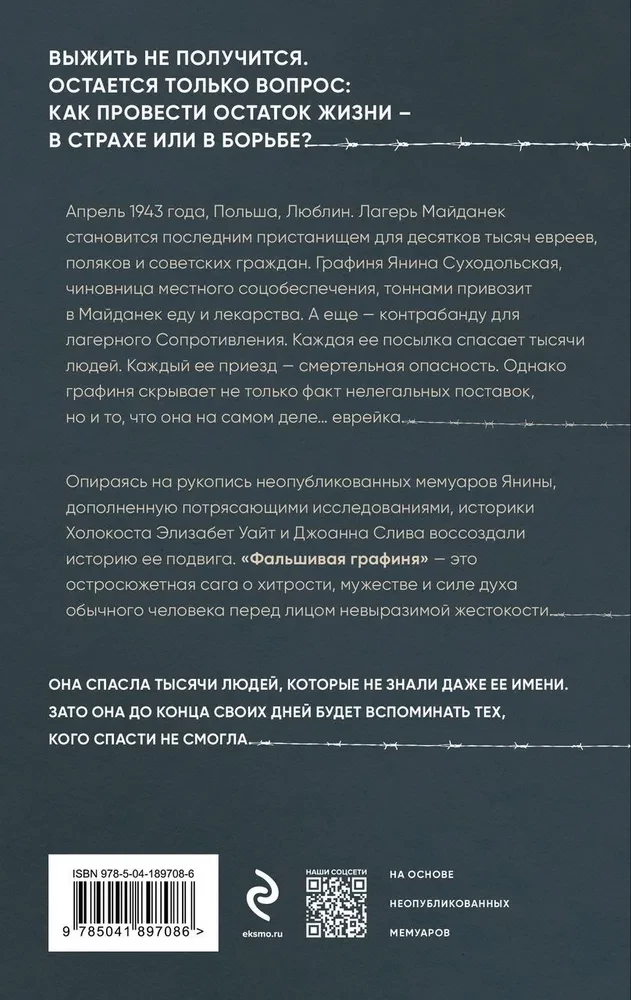 ВЫЖИТЬ НЕ ПОЛУЧИТСЯ. ОСТАЕТСЯ ТОЛЬКО ВОПРОС: КАК ПРОВЕСТИ ОСТАТОК ЖИЗНИ – В СТРАХЕ ИЛИ В БОРЬБЕ?

Апрель 1943 года, Польша, Люблин. Лагерь Майданек становится последним пристанищем для десятков тысяч евреев, поляков и советских граждан. Графиня Янина Суходольская, чиновница местного соцобеспечения, тоннами привозит в Майданек еду и лекарства. А еще — контрабанду для лагерного Сопротивления. Каждая ее посылка спасает тысячи людей. Каждый ее приезд — смертельная опасность. Однако графиня скрывает не только факт нелегальных поставок, но и то, что она на самом деле... еврейка.

Опираясь на рукопись неопубликованных мемуаров Янины, дополненную потрясающими исследованиями, историки Холокоста Элизабет Уайт и Джоанна Слива воссоздали историю ее подвига. «Фальшивая графиня» — это остросюжетная сага о хитрости, мужестве и силе духа обычного человека перед лицом невыразимой жестокости.

ОНА СПАСЛА ТЫСЯЧИ ЛЮДЕЙ, КОТОРЫЕ НЕ ЗНАЛИ ДАЖЕ ЕЕ ИМЕНИ. ЗАТО ОНА ДО КОНЦА СВОИХ ДНЕЙ БУДЕТ ВСПОМИНАТЬ ТЕХ, КОГО СПАСТИ НЕ СМОГЛА.

ISBN 978-5-04-189708-6

9 785041 897086 >

eksmo.ru

НАШИ СОЦСЕТИ

НА ОСНОВЕ НЕОПУБЛИКОВАННЫХ МЕМУАРОВ